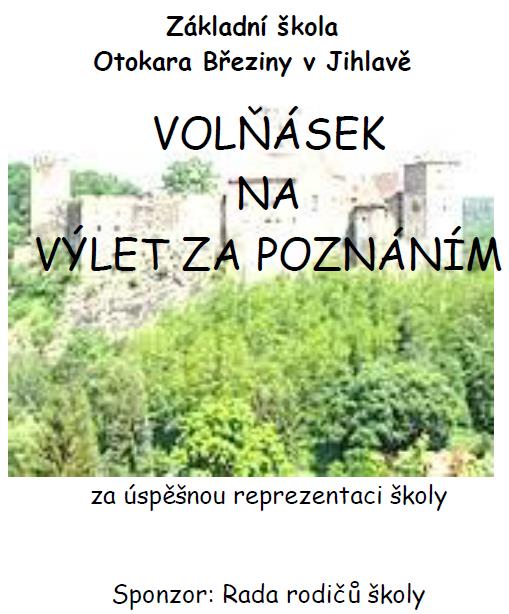 Základní škola
Otokara Březiny v Jihlavě

VOLŇÁSEK
NA
VÝLET ZA POZNÁNÍM

za úspěšnou reprezentaci školy

Sponzor: Rada rodičů školy